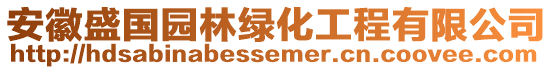 安徽盛国园林绿化工程有限公司
http://hdsabinabessemer.cn.coovee.com